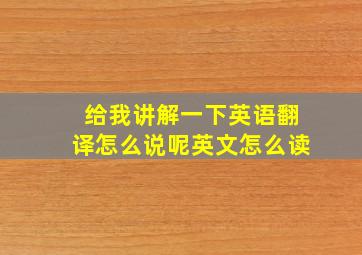 给我讲解一下英语翻译怎么说呢英文怎么读